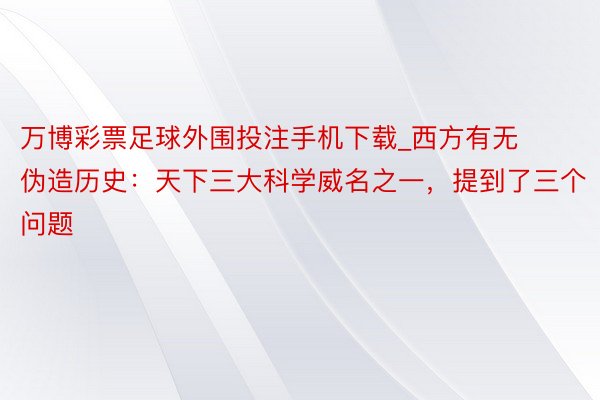 万博彩票足球外围投注手机下载_西方有无伪造历史：天下三大科学威名之一，提到了三个问题